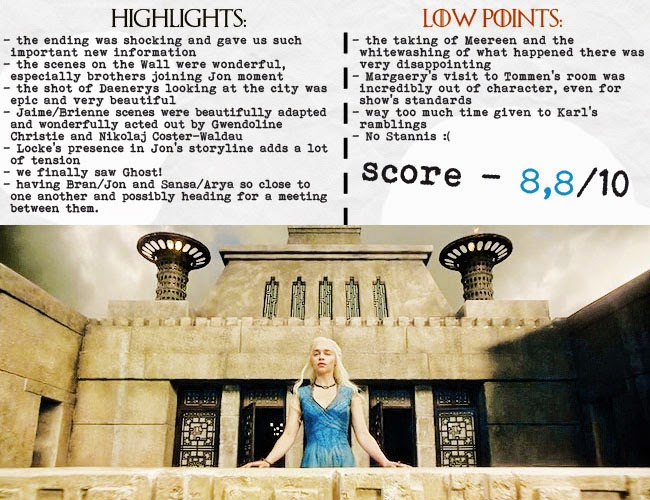 HIGHLIGHTS:

- the ending was shocking and gave us such important new information
- the scenes on the Wall were wonderful, especially brothers joining Jon moment
- the shot of Daenerys looking at the city was epic and very beautiful
- Jaime/Brienne scenes were beautifully adapted and wonderfully acted out by Gwendoline Christie and Nikolaj Coster-Waldau
- Locke's presence in Jon's storyline adds a lot of tension
- we finally saw Ghost!
- having Bran/Jon and Sansa/Arya so close to one another and possibly heading for a meeting between them.

LOW POINTS:

- the taking of Meereen and the whitewashing of what happened there was very disappointing
- Margaery's visit to Tommen's room was incredibly out of character, even for show's standards
- way too much time given to Karl's ramblings
- No Stannis :(

Score - 8,8/10